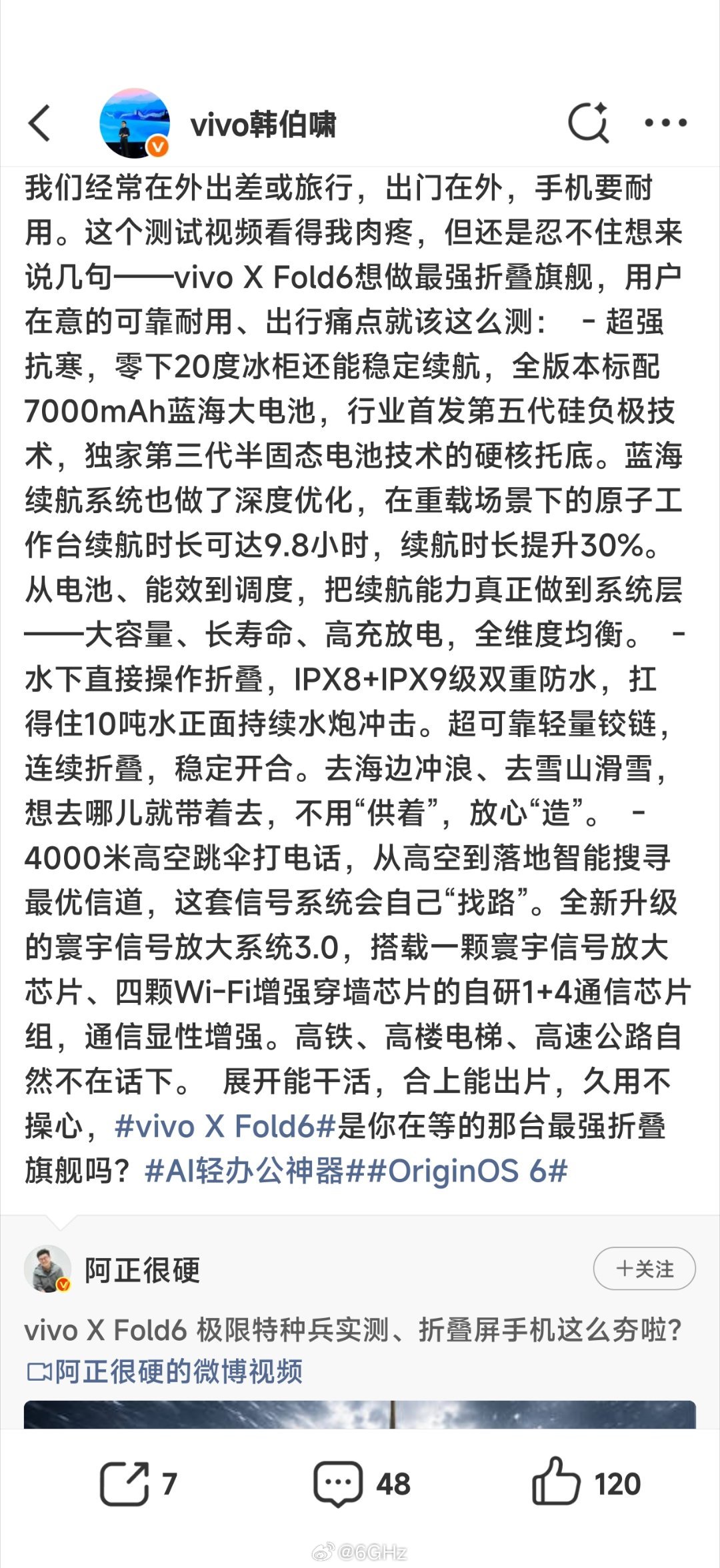 vivo韩伯啸

我们经常在外出差或旅行，出门在外，手机要耐用。这个测试视频看得我肉疼，但还是忍不住想来说几句——vivo X Fold6想做最强折叠旗舰，用户在意的可靠耐用、出行痛点就该这么测： - 超强抗寒，零下20度冰柜还能稳定续航，全版本标配7000mAh蓝海大电池，行业首发第五代硅负极技术，独家第三代半固态电池技术的硬核托底。蓝海续航系统也做了深度优化，在重载场景下的原子工作台续航时长可达9.8小时，续航时长提升30%。从电池、能效到调度，把续航能力真正做到系统层——大容量、长寿命、高充放电，全维度均衡。 - 水下直接操作折叠，IPX8+IPX9级双重防水，扛得住10吨水正面持续水炮冲击。超可靠轻量铰链，连续折叠，稳定开合。去海边冲浪、去雪山滑雪，想去哪儿就带着去，不用“供着”，放心“造”。 - 4000米高空跳伞打电话，从高空到落地智能搜寻最优信道，这套信号系统会自己“找路”。全新升级的寰宇信号放大系统3.0，搭载一颗寰宇信号放大芯片、四颗Wi-Fi增强穿墙芯片的自研1+4通信芯片组，通信显性增强。高铁、高楼电梯、高速公路自然不在话下。 展开能干活，合上能出片，久用不操心，#vivo X Fold6#是你在等的那台最强折叠旗舰吗？#AI轻办公神器##OriginOS 6#

阿正很硬
+关注
vivo X Fold6 极限特种兵实测、折叠屏手机这么夯啦？
阿正很硬的微博视频

7
48
120

@6GHz